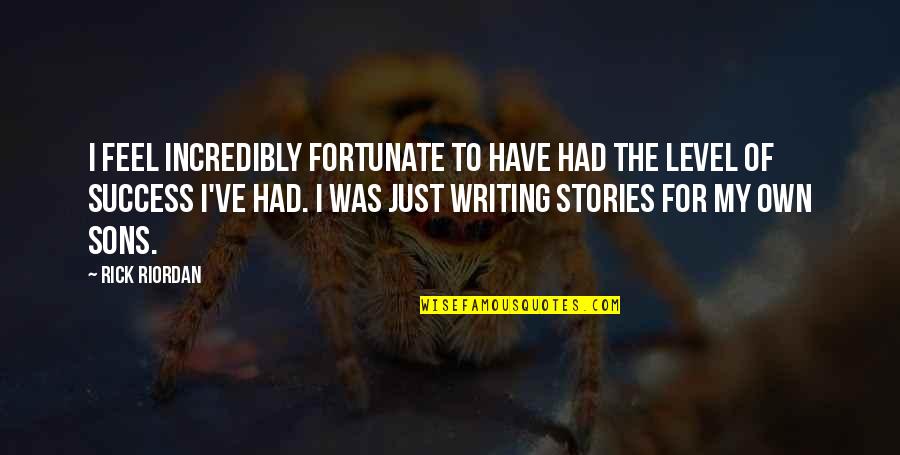 I FEEL INCREDIBLY FORTUNATE TO HAVE HAD THE LEVEL OF SUCCESS I'VE HAD. I WAS JUST WRITING STORIES FOR MY OWN SONS.

— RICK RIORDAN

WISEFAMOUSQUOTES.COM